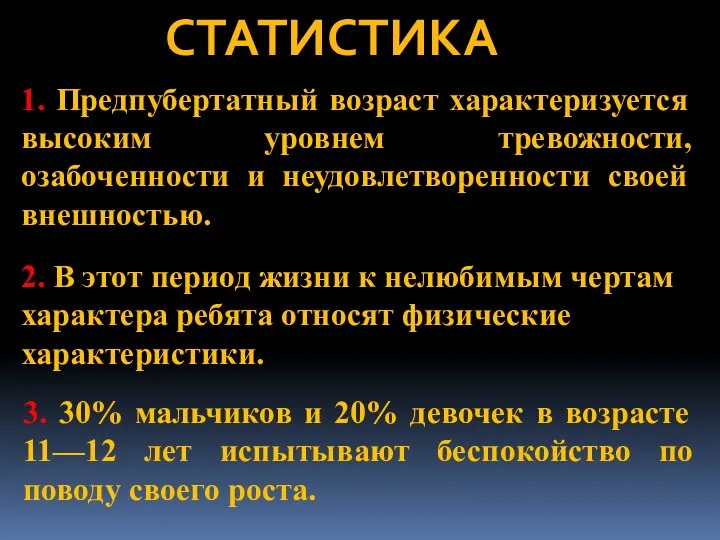 СТАТИСТИКА

1. Предпубертатный возраст характеризуется высоким уровнем тревожности, озабоченности и неудовлетворенности своей внешностью.

2. В этот период жизни к нелюбимым чертам характера ребята относят физические характеристики.

3. 30% мальчиков и 20% девочек в возрасте 11—12 лет испытывают беспокойство по поводу своего роста.